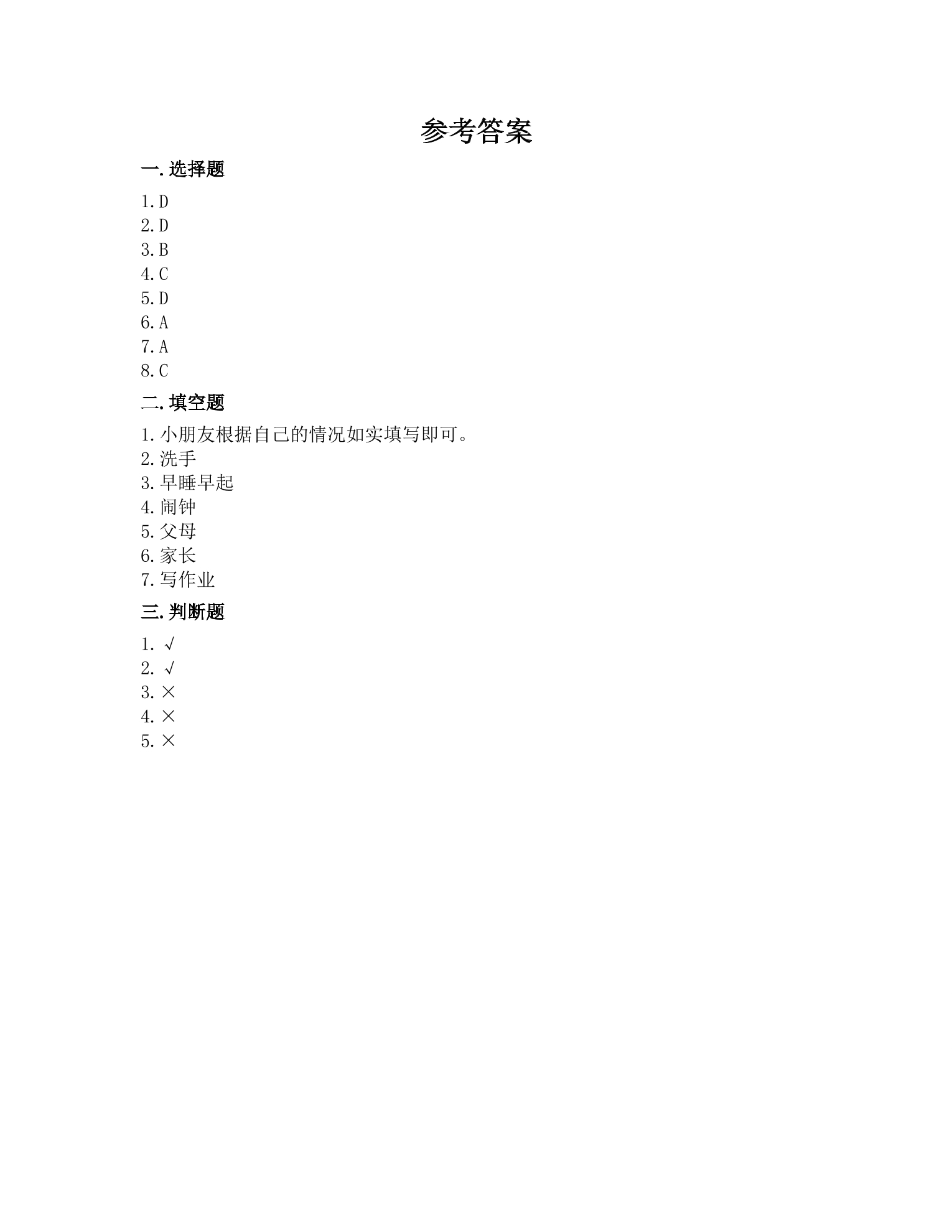 参考答案

一.选择题

1.D
2.D
3.B
4.C
5.D
6.A
7.A
8.C

二.填空题

1.小朋友根据自己的情况如实填写即可。
2.洗手
3.早睡早起
4.闹钟
5.父母
6.家长
7.写作业

三.判断题

1.√
2.√
3.×
4.×
5.×